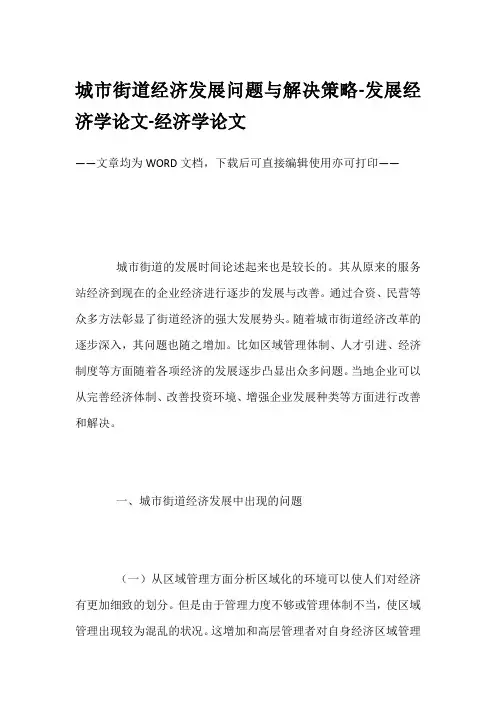 城市街道经济发展问题与解决策略-发展经济学论文-经济学论文

——文章均为WORD文档，下载后可直接编辑使用亦可打印——

城市街道的发展时间论述起来也是较长的。其从原来的服务站经济到现在的企业经济进行逐步的发展与改善。通过合资、民营等众多方法彰显了街道经济的强大发展势头。随着城市街道经济改革的逐步深入，其问题也随之增加。比如区域管理体制、人才引进、经济制度等方面随着各项经济的发展逐步凸显出众多问题。当地企业可以从完善经济体制、改善投资环境、增强企业发展种类等方面进行改善和解决。

一、城市街道经济发展中出现的问题

（一）从区域管理方面分析区域化的环境可以使人们对经济有更加细致的划分。但是由于管理力度不够或管理体制不当，使区域管理出现较为混乱的状况。这增加和高层管理者对自身经济区域管理